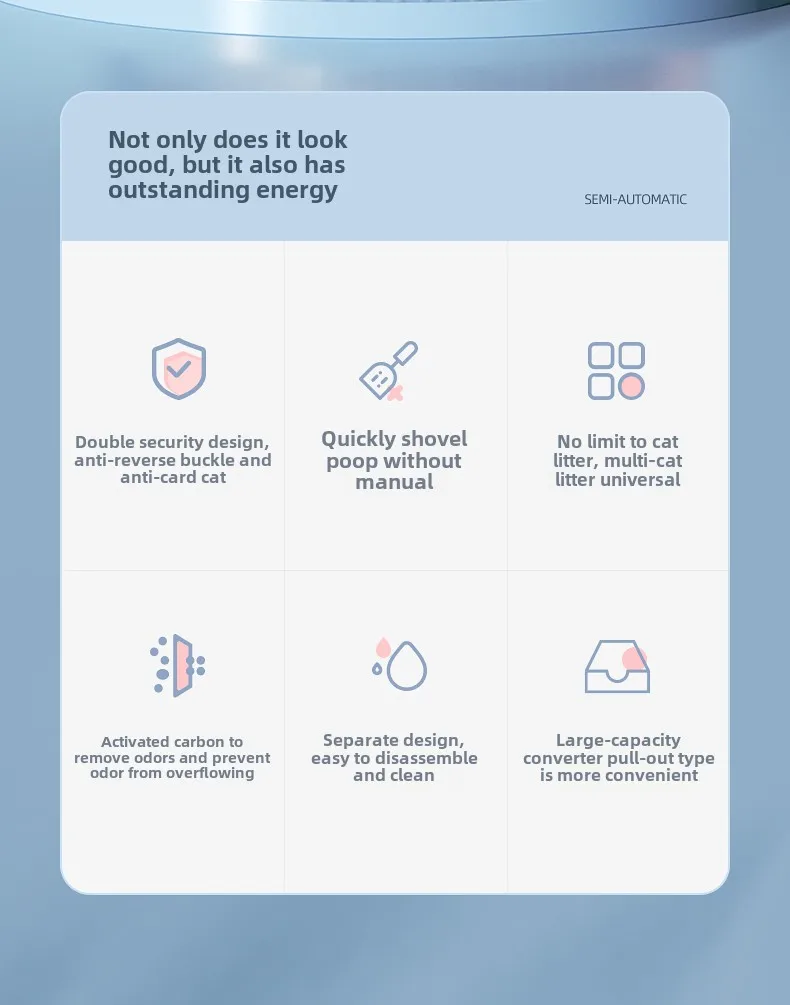 Not only does it look good, but it also has outstanding energy

SEMI-AUTOMATIC

Double security design, anti-reverse buckle and anti-card cat

Quickly shovel poop without manual

No limit to cat litter, multi-cat litter universal

Activated carbon to remove odors and prevent odor from overflowing

Separate design, easy to disassemble and clean

Large-capacity converter pull-out type is more convenient